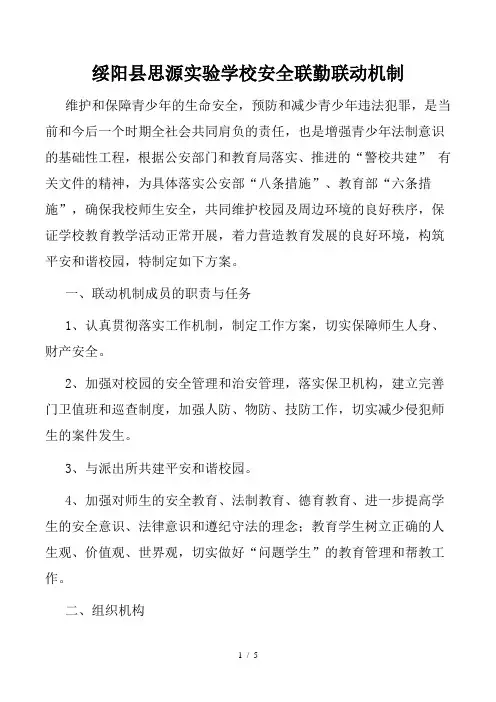 绥阳县思源实验学校安全联勤联动机制

维护和保障青少年的生命安全，预防和减少青少年违法犯罪，是当前和今后一个时期全社会共同肩负的责任，也是增强青少年法制意识的基础性工程，根据公安部门和教育局落实、推进的“警校共建” 有关文件的精神，为具体落实公安部“八条措施”、教育部“六条措施”，确保我校师生安全，共同维护校园及周边环境的良好秩序，保证学校教育教学活动正常开展，着力营造教育发展的良好环境，构筑平安和谐校园，特制定如下方案。

一、联动机制成员的职责与任务

1、认真贯彻落实工作机制，制定工作方案，切实保障师生人身、财产安全。

2、加强对校园的安全管理和治安管理，落实保卫机构，建立完善门卫值班和巡查制度，加强人防、物防、技防工作，切实减少侵犯师生的案件发生。

3、与派出所共建平安和谐校园。

4、加强对师生的安全教育、法制教育、德育教育、进一步提高学生的安全意识、法律意识和遵纪守法的理念；教育学生树立正确的人生观、价值观、世界观，切实做好“问题学生”的教育管理和帮教工作。

二、组织机构

1 / 5